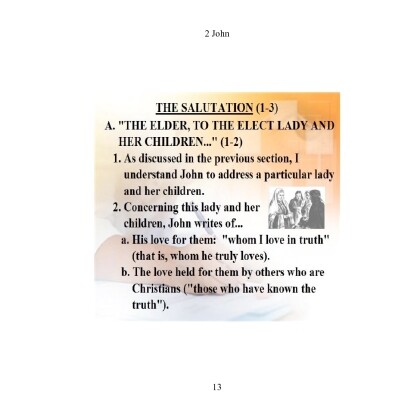 2 John

THE SALUTATION (1-3)

A. "THE ELDER, TO THE ELECT LADY AND HER CHILDREN..." (1-2)

1. As discussed in the previous section, I understand John to address a particular lady and her children.

2. Concerning this lady and her children, John writes of...

a. His love for them: "whom I love in truth" (that is, whom he truly loves).

b. The love held for them by others who are Christians ("those who have known the truth").

13